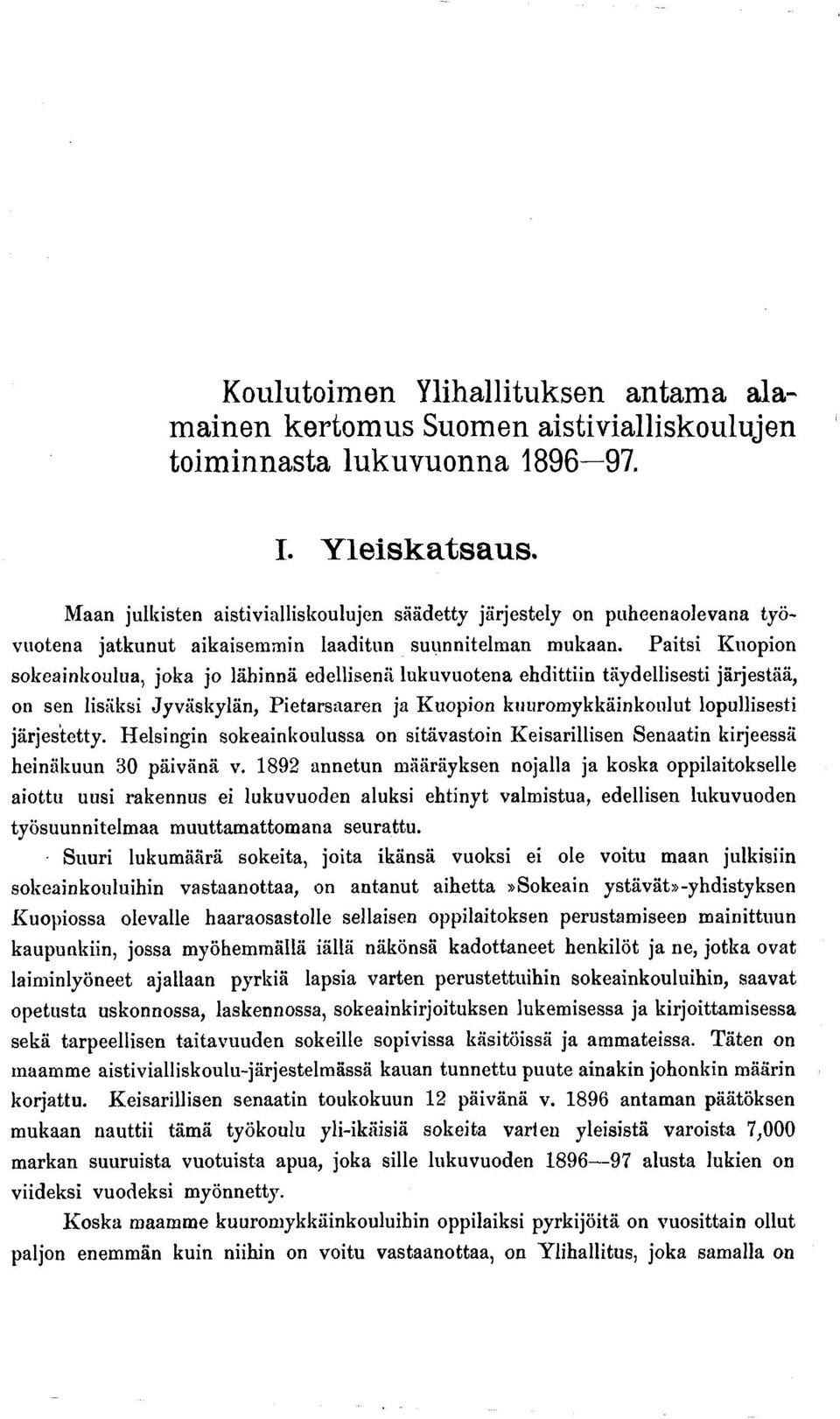 Koulutoimen Ylihallituksen antama alamainen kertomus Suomen aistivialliskoulujen toiminnasta lukuvuonna 1896—97.

I. Yleiskatsaus.

Maan julkisten aistivialliskoulujen säädetty järjestely on puheenaolevana työvuotena jatkunut aikaisemmin laaditun suunnitelman mukaan. Paitsi Kuopion sokeainkoulua, joka jo lähinnä edellisenä lukuvuotena ehdittiin täydellisesti järjestää, on sen lisäksi Jyväskylän, Pietarsaaren ja Kuopion kuuromykkäinkoulut lopullisesti järjestetty. Helsingin sokeainkoulussa on sitävastoin Keisarillisen Senaatin kirjeessä heinäkuun 30 päivänä v. 1892 annetun määräyksen nojalla ja koska oppilaitokselle aiottu uusi rakennus ei lukuvuoden aluksi ehtinyt valmistua, edellisen lukuvuoden työsuunnitelmaa muuttamattomana seurattu.

Suuri lukumäärä sokeita, joita ikänsä vuoksi ei ole voitu maan julkisiin sokeainkouluihin vastaanottaa, on antanut aihetta »Sokeain ystävät»-yhdistyksen Kuopiossa olevalle haaraosastolle sellaisen oppilaitoksen perustamiseen mainittuun kaupunkiin, jossa myöhemmällä iällä näkönsä kadottaneet henkilöt ja ne, jotka ovat laiminlyöneet ajallaan pyrkiä lapsia varten perustettuihin sokeainkouluihin, saavat opetusta uskonnossa, laskennossa, sokeainkirjoituksen lukemisessa ja kirjoittamisessa sekä tarpeellisen taitavuuden sokeille sopivissa käsitöissä ja ammateissa. Täten on maamme aistivialliskoulu-järjestelmässä kauan tunnettu puute ainakin johonkin määrin korjattu. Keisarillisen senaatin toukokuun 12 päivänä v. 1896 antaman päätöksen mukaan nauttii tämä työkoulu yli-ikäisiä sokeita varten yleisistä varoista 7,000 markan suuruista vuotuista apua, joka sille lukuvuoden 1896—97 alusta lukien on viideksi vuodeksi myönnetty.

Koska maamme kuuromykkäinkouluihin oppilaiksi pyrkijöitä on vuosittain ollut paljon enemmän kuin niihin on voitu vastaanottaa, on Ylihallitus, joka samalla on